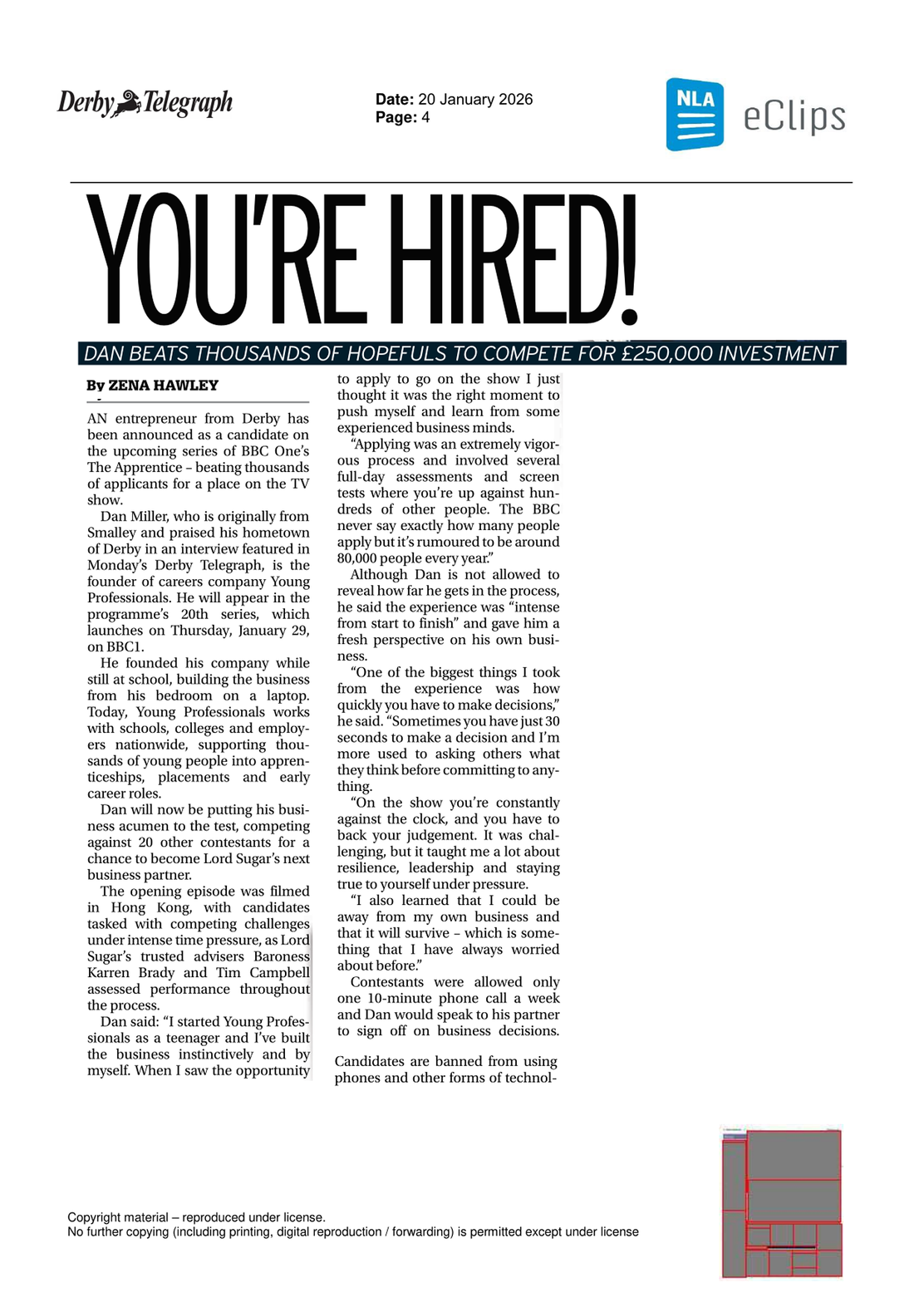 Derby Telegraph

Date: 20 January 2026
Page: 4

NLA eClips

YOU'RE HIRED!

DAN BEATS THOUSANDS OF HOPEFULS TO COMPETE FOR £250,000 INVESTMENT

By ZENA HAWLEY

AN entrepreneur from Derby has been announced as a candidate on the upcoming series of BBC One's The Apprentice – beating thousands of applicants for a place on the TV show.

Dan Miller, who is originally from Smalley and praised his hometown of Derby in an interview featured in Monday's Derby Telegraph, is the founder of careers company Young Professionals. He will appear in the programme's 20th series, which launches on Thursday, January 29, on BBC1.

He founded his company while still at school, building the business from his bedroom on a laptop. Today, Young Professionals works with schools, colleges and employers nationwide, supporting thousands of young people into apprenticeships, placements and early career roles.

Dan will now be putting his business acumen to the test, competing against 20 other contestants for a chance to become Lord Sugar's next business partner.

The opening episode was filmed in Hong Kong, with candidates tasked with competing challenges under intense time pressure, as Lord Sugar's trusted advisers Baroness Karren Brady and Tim Campbell assessed performance throughout the process.

Dan said: "I started Young Professionals as a teenager and I've built the business instinctively and by myself. When I saw the opportunity to apply to go on the show I just thought it was the right moment to push myself and learn from some experienced business minds.

"Applying was an extremely vigorous process and involved several full-day assessments and screen tests where you're up against hundreds of other people. The BBC never say exactly how many people apply but it's rumoured to be around 80,000 people every year."

Although Dan is not allowed to reveal how far he gets in the process, he said the experience was "intense from start to finish" and gave him a fresh perspective on his own business.

"One of the biggest things I took from the experience was how quickly you have to make decisions," he said. "Sometimes you have just 30 seconds to make a decision and I'm more used to asking others what they think before committing to anything.

"On the show you're constantly against the clock, and you have to back your judgement. It was challenging, but it taught me a lot about resilience, leadership and staying true to yourself under pressure.

"I also learned that I could be away from my own business and that it will survive – which is something that I have always worried about before."

Contestants were allowed only one 10-minute phone call a week and Dan would speak to his partner to sign off on business decisions.

Candidates are banned from using phones and other forms of technol-

Copyright material – reproduced under license.
No further copying (including printing, digital reproduction / forwarding) is permitted except under license